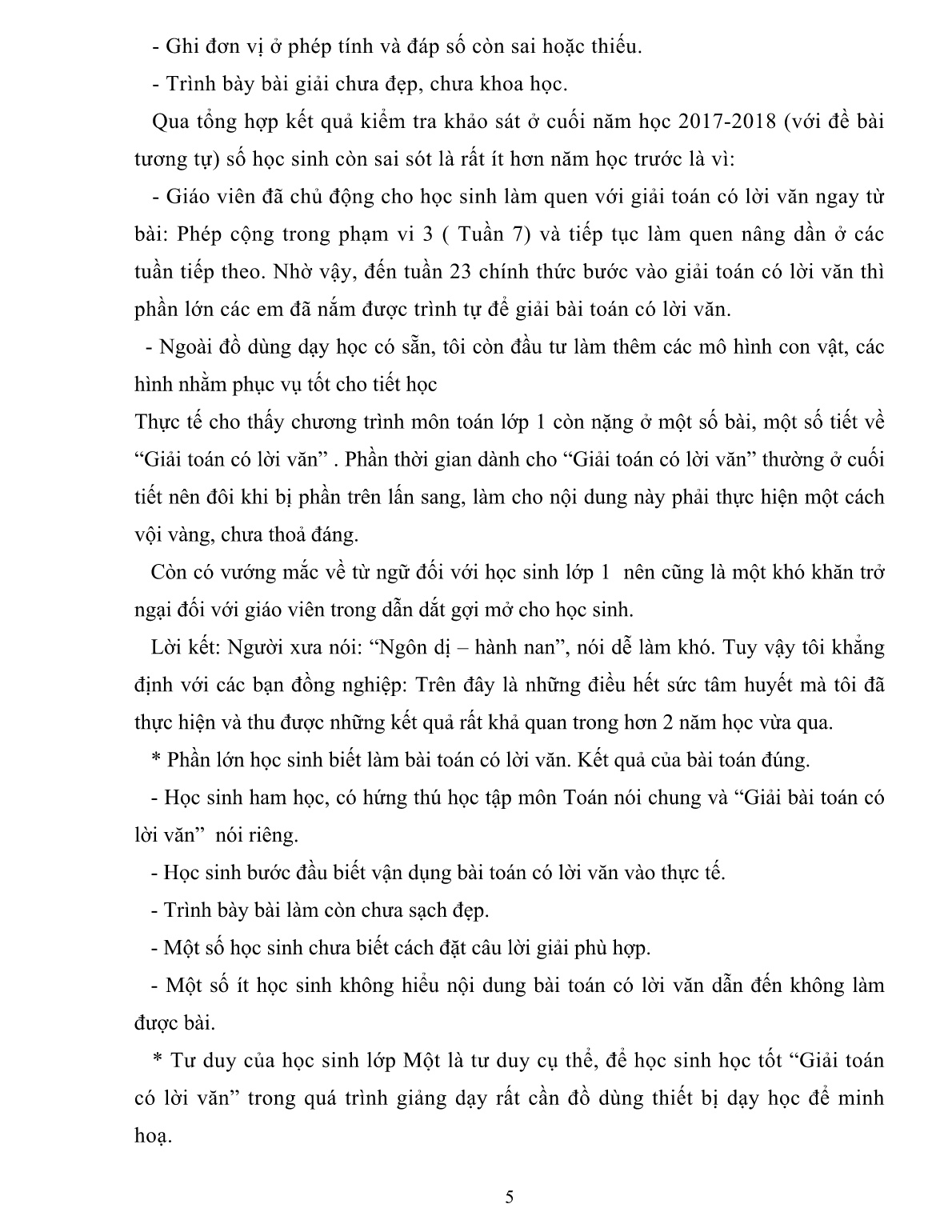 - Ghi đơn vị ở phép tính và đáp số còn sai hoặc thiếu.

- Trình bày bài giải chưa đẹp, chưa khoa học.

Qua tổng hợp kết quả kiểm tra khảo sát ở cuối năm học 2017-2018 (với đề bài tương tự) số học sinh còn sai sót là rất ít hơn năm học trước là vì:

- Giáo viên đã chủ động cho học sinh làm quen với giải toán có lời văn ngay từ bài: Phép cộng trong phạm vi 3 ( Tuần 7) và tiếp tục làm quen nâng dần ở các tuần tiếp theo. Nhờ vậy, đến tuần 23 chính thức bước vào giải toán có lời văn thì phần lớn các em đã nắm được trình tự để giải bài toán có lời văn.

- Ngoài đồ dùng dạy học có sẵn, tôi còn đầu tư làm thêm các mô hình con vật, các hình nhằm phục vụ tốt cho tiết học

Thực tế cho thấy chương trình môn toán lớp 1 còn nặng ở một số bài, một số tiết về “Giải toán có lời văn” . Phần thời gian dành cho “Giải toán có lời văn” thường ở cuối tiết nên đôi khi bị phần trên lấn sang, làm cho nội dung này phải thực hiện một cách vội vàng, chưa thoả đáng.

Còn có vướng mắc về từ ngữ đối với học sinh lớp 1 nên cũng là một khó khăn trở ngại đối với giáo viên trong dẫn dắt gợi mở cho học sinh.

Lời kết: Người xưa nói: “Ngôn dị – hành nan”, nói dễ làm khó. Tuy vậy tôi khẳng định với các bạn đồng nghiệp: Trên đây là những điều hết sức tâm huyết mà tôi đã thực hiện và thu được những kết quả rất khả quan trong hơn 2 năm học vừa qua.

* Phần lớn học sinh biết làm bài toán có lời văn. Kết quả của bài toán đúng.

- Học sinh ham học, có hứng thú học tập môn Toán nói chung và “Giải bài toán có lời văn” nói riêng.

- Học sinh bước đầu biết vận dụng bài toán có lời văn vào thực tế.

- Trình bày bài làm còn chưa sạch đẹp.

- Một số học sinh chưa biết cách đặt câu lời giải phù hợp.

- Một số ít học sinh không hiểu nội dung bài toán có lời văn dẫn đến không làm được bài.

* Tư duy của học sinh lớp Một là tư duy cụ thể, để học sinh học tốt “Giải toán có lời văn” trong quá trình giảng dạy rất cần đồ dùng thiết bị dạy học để minh hoạ.

5